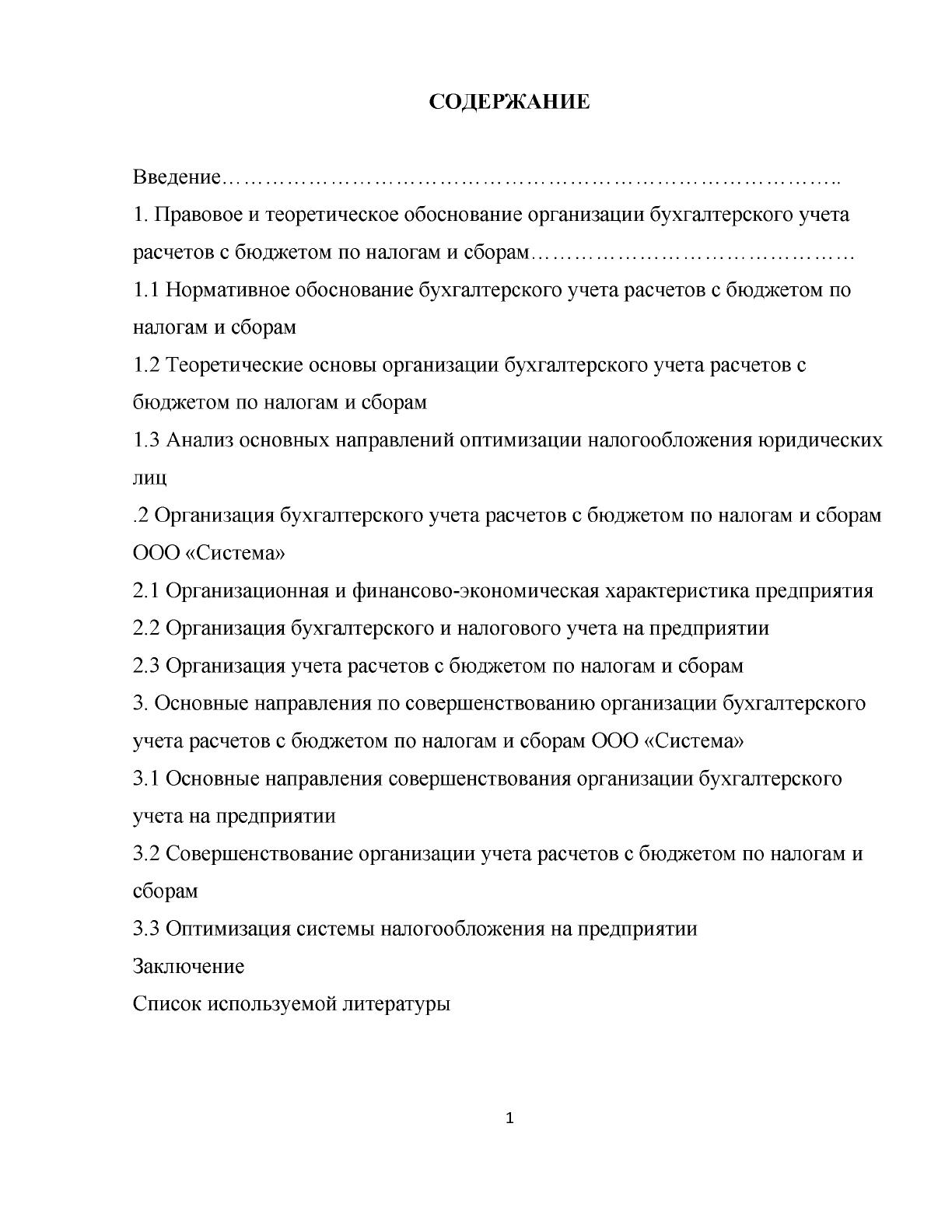 СОДЕРЖАНИЕ

Введение

1. Правовое и теоретическое обоснование организации бухгалтерского учета расчетов с бюджетом по налогам и сборам

1.1 Нормативное обоснование бухгалтерского учета расчетов с бюджетом по налогам и сборам

1.2 Теоретические основы организации бухгалтерского учета расчетов с бюджетом по налогам и сборам

1.3 Анализ основных направлений оптимизации налогообложения юридических лиц

.2 Организация бухгалтерского учета расчетов с бюджетом по налогам и сборам ООО «Система»

2.1 Организационная и финансово-экономическая характеристика предприятия

2.2 Организация бухгалтерского и налогового учета на предприятии

2.3 Организация учета расчетов с бюджетом по налогам и сборам

3. Основные направления по совершенствованию организации бухгалтерского учета расчетов с бюджетом по налогам и сборам ООО «Система»

3.1 Основные направления совершенствования организации бухгалтерского учета на предприятии

3.2 Совершенствование организации учета расчетов с бюджетом по налогам и сборам

3.3 Оптимизация системы налогообложения на предприятии

Заключение

Список используемой литературы

1